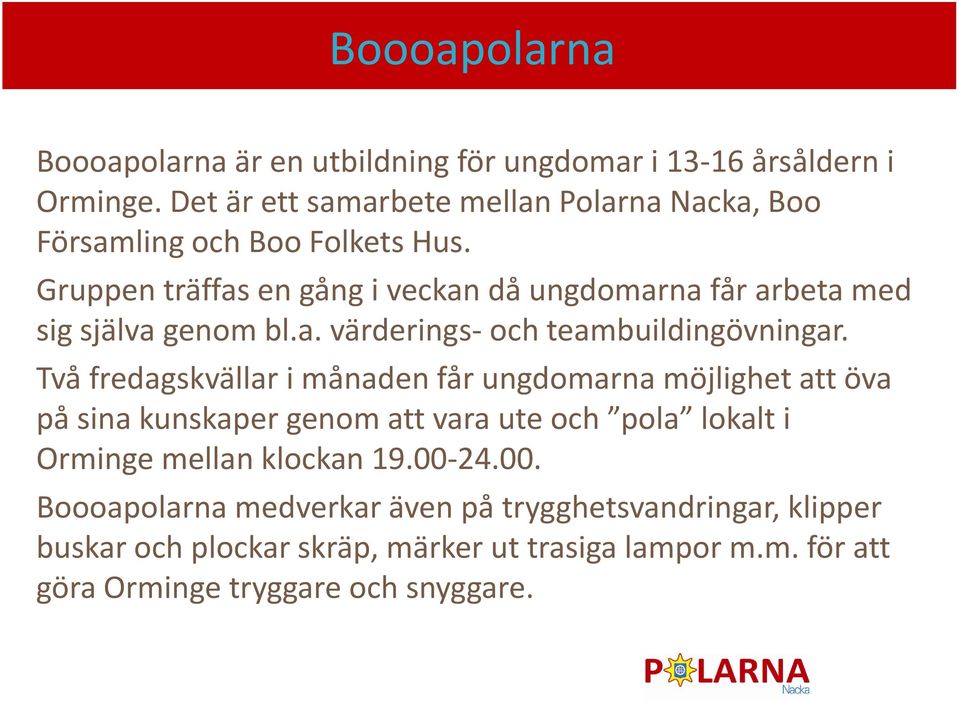 Boooapolarna

Boooapolarna är en utbildning för ungdomar i 13-16 årsåldern i Orminge. Det är ett samarbete mellan Polarna Nacka, Boo Församling och Boo Folkets Hus.

Gruppen träffas en gång i veckan då ungdomarna får arbeta med sig själva genom bl.a. värderings- och teambuildingövningar.

Två fredagskvällar i månaden får ungdomarna möjlighet att öva på sina kunskaper genom att vara ute och ”pola” lokalt i Orminge mellan klockan 19.00-24.00.

Boooapolarna medverkar även på trygghetsvandringar, klipper buskar och plockar skräp, märker ut trasiga lampor m.m. för att göra Orminge tryggare och snyggare.

POLARNA
Nacka